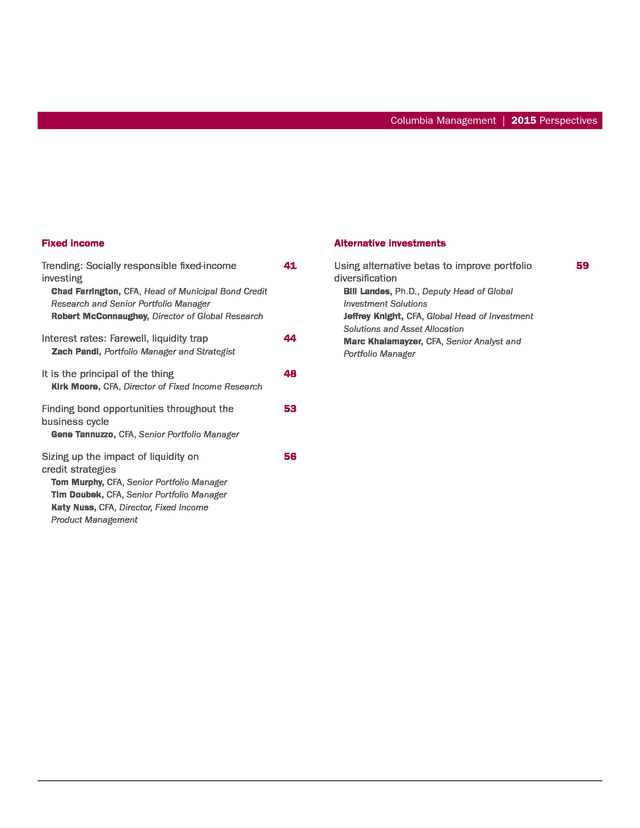 Columbia Management | 2015 Perspectives

Fixed income

Trending: Socially responsible fixed-income investing 41
Chad Farrington, CFA, Head of Municipal Bond Credit Research and Senior Portfolio Manager
Robert McConnaughey, Director of Global Research

Interest rates: Farewell, liquidity trap 44
Zach Pandl, Portfolio Manager and Strategist

It is the principal of the thing 48
Kirk Moore, CFA, Director of Fixed Income Research

Finding bond opportunities throughout the business cycle 53
Gene Tannuzzo, CFA, Senior Portfolio Manager

Sizing up the impact of liquidity on credit strategies 56
Tom Murphy, CFA, Senior Portfolio Manager
Tim Doubek, CFA, Senior Portfolio Manager
Katy Nuss, CFA, Director, Fixed Income Product Management

Alternative investments

Using alternative betas to improve portfolio diversification 59
Bill Landes, Ph.D., Deputy Head of Global Investment Solutions
Jeffrey Knight, CFA, Global Head of Investment Solutions and Asset Allocation
Marc Khalamayzer, CFA, Senior Analyst and Portfolio Manager